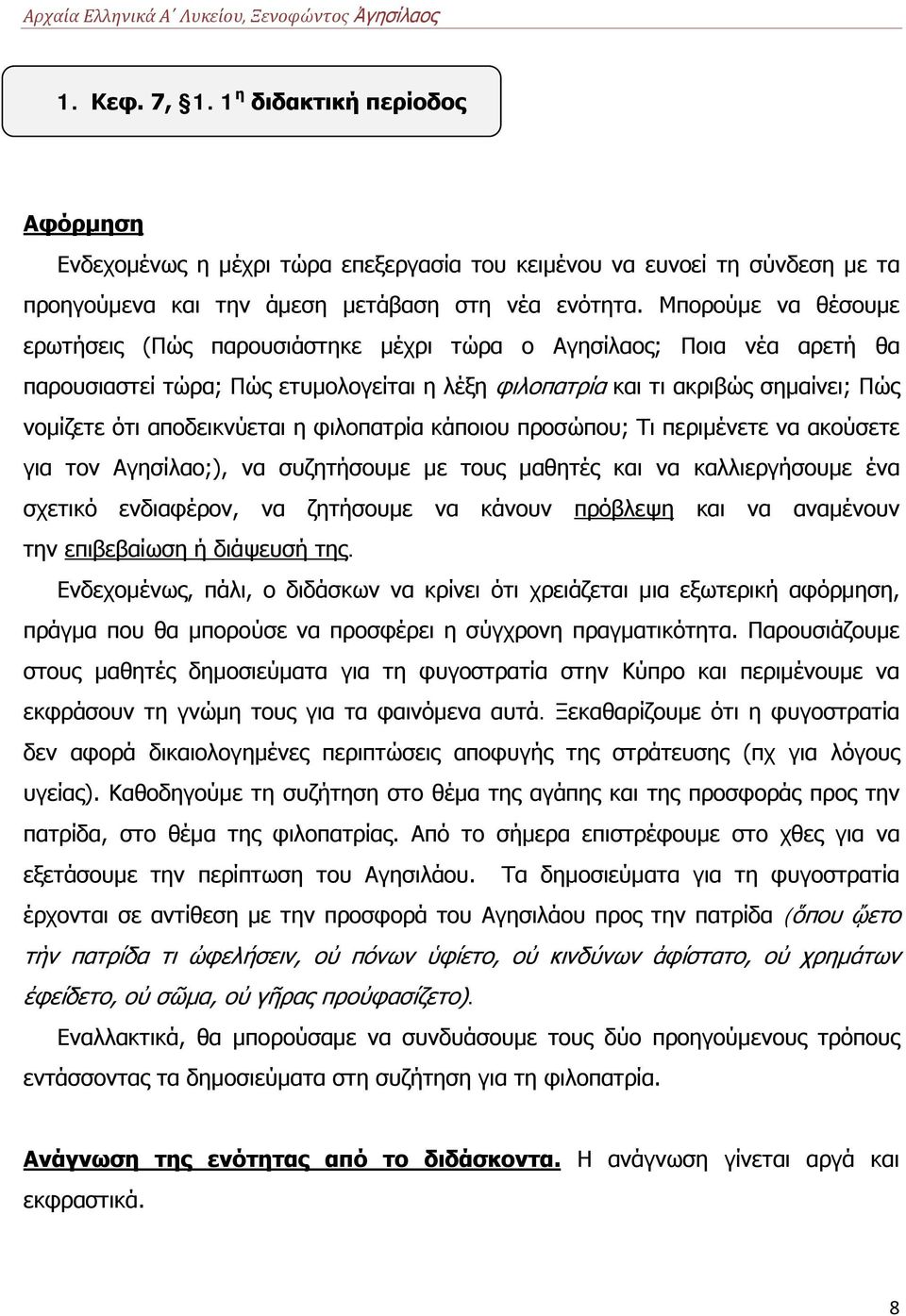 Αρχαία Ελληνικά Α΄ Λυκείου, Ξενοφώντος Ἀγησίλαος

1. Κεφ. 7, §1. 1 η διδακτική περίοδος

Αφόρμηση

Ενδεχομένως η μέχρι τώρα επεξεργασία του κειμένου να ευνοεί τη σύνδεση με τα προηγούμενα και την άμεση μετάβαση στη νέα ενότητα. Μπορούμε να θέσουμε ερωτήσεις (Πώς παρουσιάστηκε μέχρι τώρα ο Αγησίλαος; Ποια νέα αρετή θα παρουσιαστεί τώρα; Πώς ετυμολογείται η λέξη φιλοπατρία και τι ακριβώς σημαίνει; Πώς νομίζετε ότι αποδεικνύεται η φιλοπατρία κάποιου προσώπου; Τι περιμένετε να ακούσετε για τον Αγησίλαο;), να συζητήσουμε με τους μαθητές και να καλλιεργήσουμε ένα σχετικό ενδιαφέρον, να ζητήσουμε να κάνουν πρόβλεψη και να αναμένουν την επιβεβαίωση ή διάψευσή της.

Ενδεχομένως, πάλι, ο διδάσκων να κρίνει ότι χρειάζεται μια εξωτερική αφόρμηση, πράγμα που θα μπορούσε να προσφέρει η σύγχρονη πραγματικότητα. Παρουσιάζουμε στους μαθητές δημοσιεύματα για τη φυγοστρατία στην Κύπρο και περιμένουμε να εκφράσουν τη γνώμη τους για τα φαινόμενα αυτά. Ξεκαθαρίζουμε ότι η φυγοστρατία δεν αφορά δικαιολογημένες περιπτώσεις αποφυγής της στράτευσης (πχ για λόγους υγείας). Καθοδηγούμε τη συζήτηση στο θέμα της αγάπης και της προσφοράς προς την πατρίδα, στο θέμα της φιλοπατρίας. Από το σήμερα επιστρέφουμε στο χθες για να εξετάσουμε την περίπτωση του Αγησιλάου. Τα δημοσιεύματα για τη φυγοστρατία έρχονται σε αντίθεση με την προσφορά του Αγησιλάου προς την πατρίδα (ὅπου ᾤετο τὴν πατρίδα τι ὠφελήσειν, οὐ πόνων ὑφίετο, οὐ κινδύνων ἀφίστατο, οὐ χρημάτων ἐφείδετο, οὐ σῶμα, οὐ γῆρας προὐφασίζετο).

Εναλλακτικά, θα μπορούσαμε να συνδυάσουμε τους δύο προηγούμενους τρόπους εντάσσοντας τα δημοσιεύματα στη συζήτηση για τη φιλοπατρία.

Ανάγνωση της ενότητας από το διδάσκοντα. Η ανάγνωση γίνεται αργά και εκφραστικά.

8